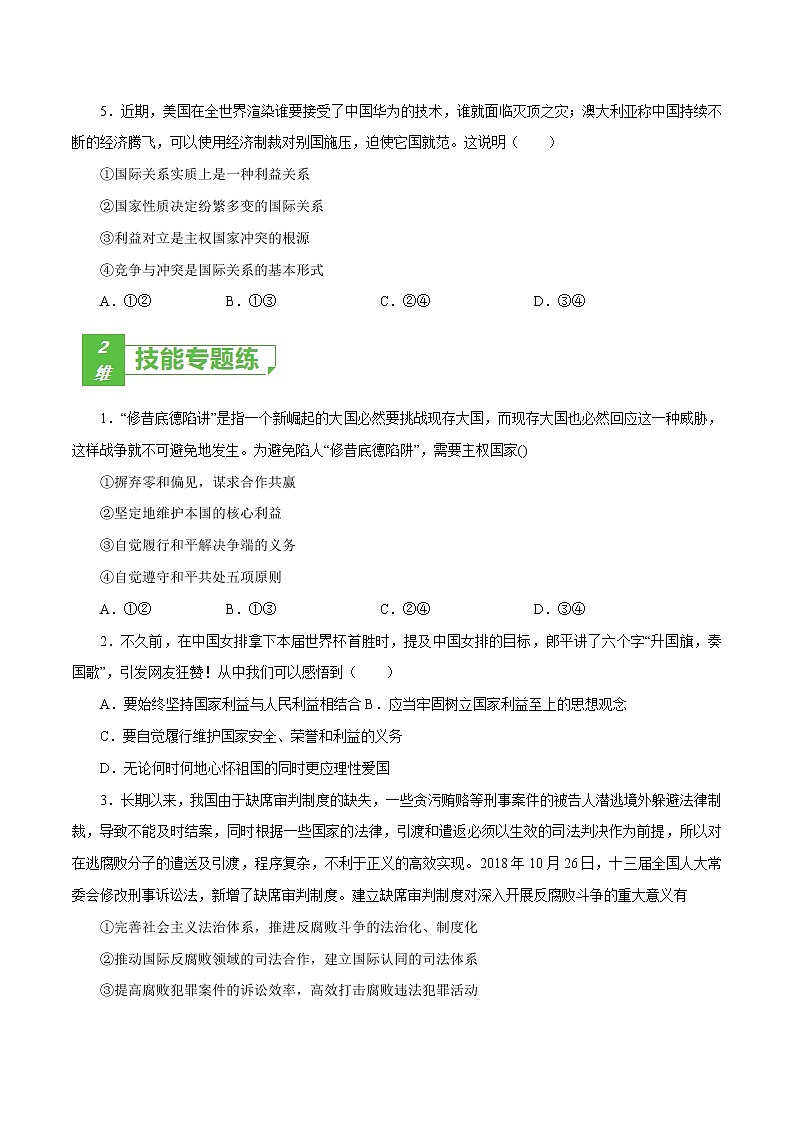 5．近期，美国在全世界渲染谁要接受了中国华为的技术，谁就面临灭顶之灾；澳大利亚称中国持续不断的经济腾飞，可以使用经济制裁对别国施压，迫使它国就范。这说明（　　）

①国际关系实质上是一种利益关系

②国家性质决定纷繁多变的国际关系

③利益对立是主权国家冲突的根源

④竞争与冲突是国际关系的基本形式

A．①②　　B．①③　　C．②④　　D．③④

2维 技能专题练

1．“修昔底德陷讲”是指一个新崛起的大国必然要挑战现存大国，而现存大国也必然回应这一种威胁，这样战争就不可避免地发生。为避免陷人“修昔底德陷阱”，需要主权国家()

①摒弃零和偏见，谋求合作共赢

②坚定地维护本国的核心利益

③自觉履行和平解决争端的义务

④自觉遵守和平共处五项原则

A．①②　　B．①③　　C．②④　　D．③④

2．不久前，在中国女排拿下本届世界杯首胜时，提及中国女排的目标，郎平讲了六个字“升国旗，奏国歌”，引发网友狂赞！从中我们可以感悟到（　　）

A．要始终坚持国家利益与人民利益相结合 B．应当牢固树立国家利益至上的思想观念

C．要自觉履行维护国家安全、荣誉和利益的义务

D．无论何时何地心怀祖国的同时更应理性爱国

3．长期以来，我国由于缺席审判制度的缺失，一些贪污贿赂等刑事案件的被告人潜逃境外躲避法律制裁，导致不能及时结案，同时根据一些国家的法律，引渡和遣返必须以生效的司法判决作为前提，所以对在逃腐败分子的遣送及引渡，程序复杂，不利于正义的高效实现。2018年10月26日，十三届全国人大常委会修改刑事诉讼法，新增了缺席审判制度。建立缺席审判制度对深入开展反腐败斗争的重大意义有

①完善社会主义法治体系，推进反腐败斗争的法治化、制度化

②推动国际反腐败领域的司法合作，建立国际认同的司法体系

③提高腐败犯罪案件的诉讼效率，高效打击腐败违法犯罪活动